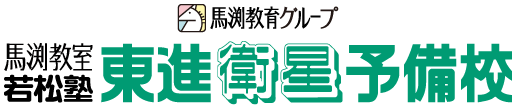 馬渕教育グループ

馬渕教室
若松塾

東進衛星予備校